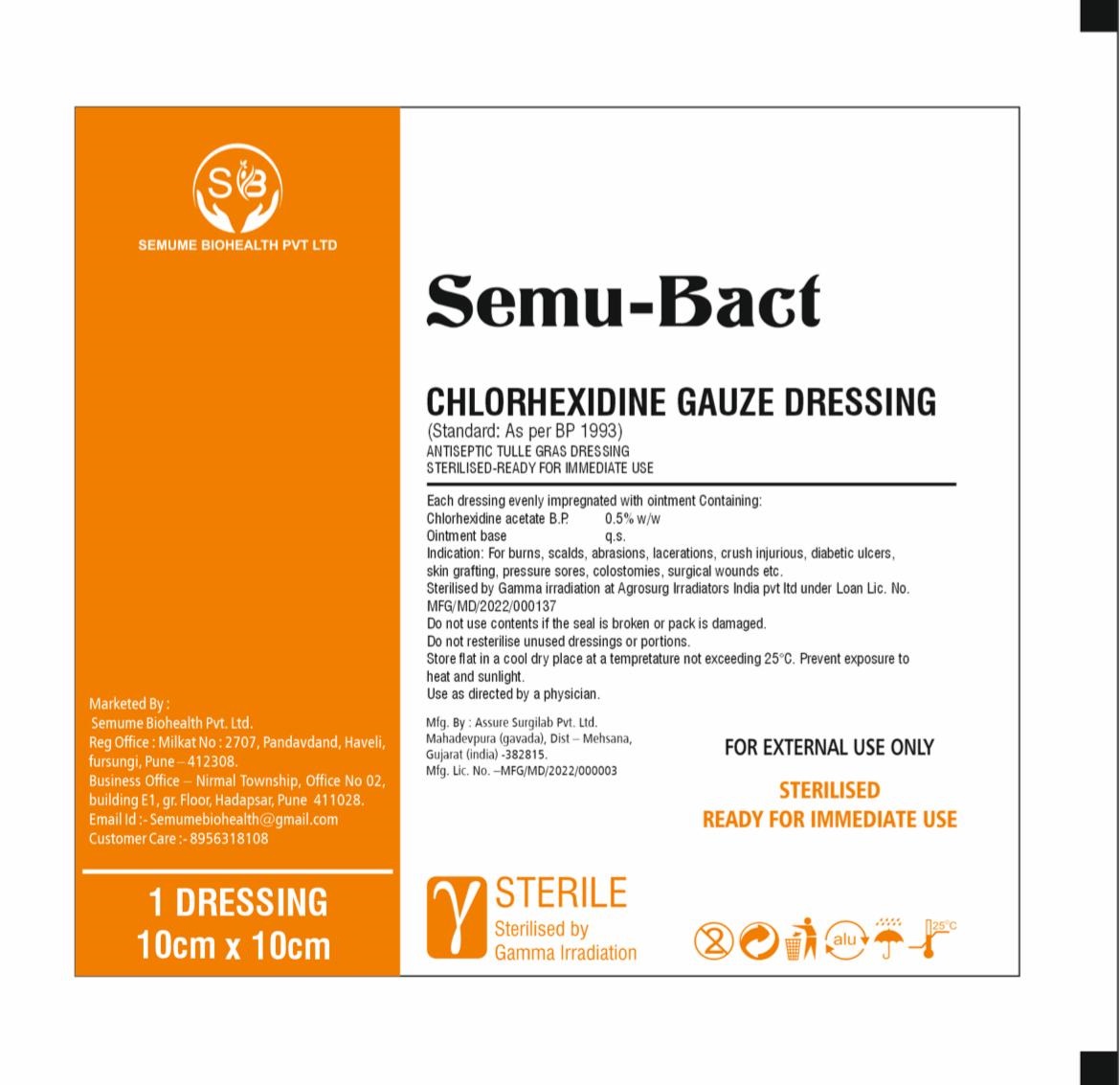 SB

SEMUME BIOHEALTH PVT LTD

Marketed By :
Semume Biohealth Pvt. Ltd.
Reg Office : Milkat No : 2707, Pandavdand, Haveli, fursungi, Pune – 412308.
Business Office – Nirmal Township, Office No 02, building E1, gr. Floor, Hadapsar, Pune 411028.
Email Id :- Semumebiohealth@gmail.com
Customer Care :- 8956318108

1 DRESSING
10cm x 10cm

Semu-Bact

CHLORHEXIDINE GAUZE DRESSING
(Standard: As per BP 1993)
ANTISEPTIC TULLE GRAS DRESSING
STERILISED-READY FOR IMMEDIATE USE

Each dressing evenly impregnated with ointment Containing:
Chlorhexidine acetate B.P. 0.5% w/w
Ointment base q.s.
Indication: For burns, scalds, abrasions, lacerations, crush injurious, diabetic ulcers, skin grafting, pressure sores, colostomies, surgical wounds etc.
Sterilised by Gamma irradiation at Agrosurg Irradiators India pvt ltd under Loan Lic. No. MFG/MD/2022/000137
Do not use contents if the seal is broken or pack is damaged.
Do not resterilise unused dressings or portions.
Store flat in a cool dry place at a tempretature not exceeding 25°C. Prevent exposure to heat and sunlight.
Use as directed by a physician.

Mfg. By : Assure Surgilab Pvt. Ltd.
Mahadevpura (gavada), Dist – Mehsana,
Gujarat (india) -382815.
Mfg. Lic. No. –MFG/MD/2022/000003

FOR EXTERNAL USE ONLY

STERILISED
READY FOR IMMEDIATE USE

γ STERILE
Sterilised by
Gamma Irradiation

2 alu 25°C